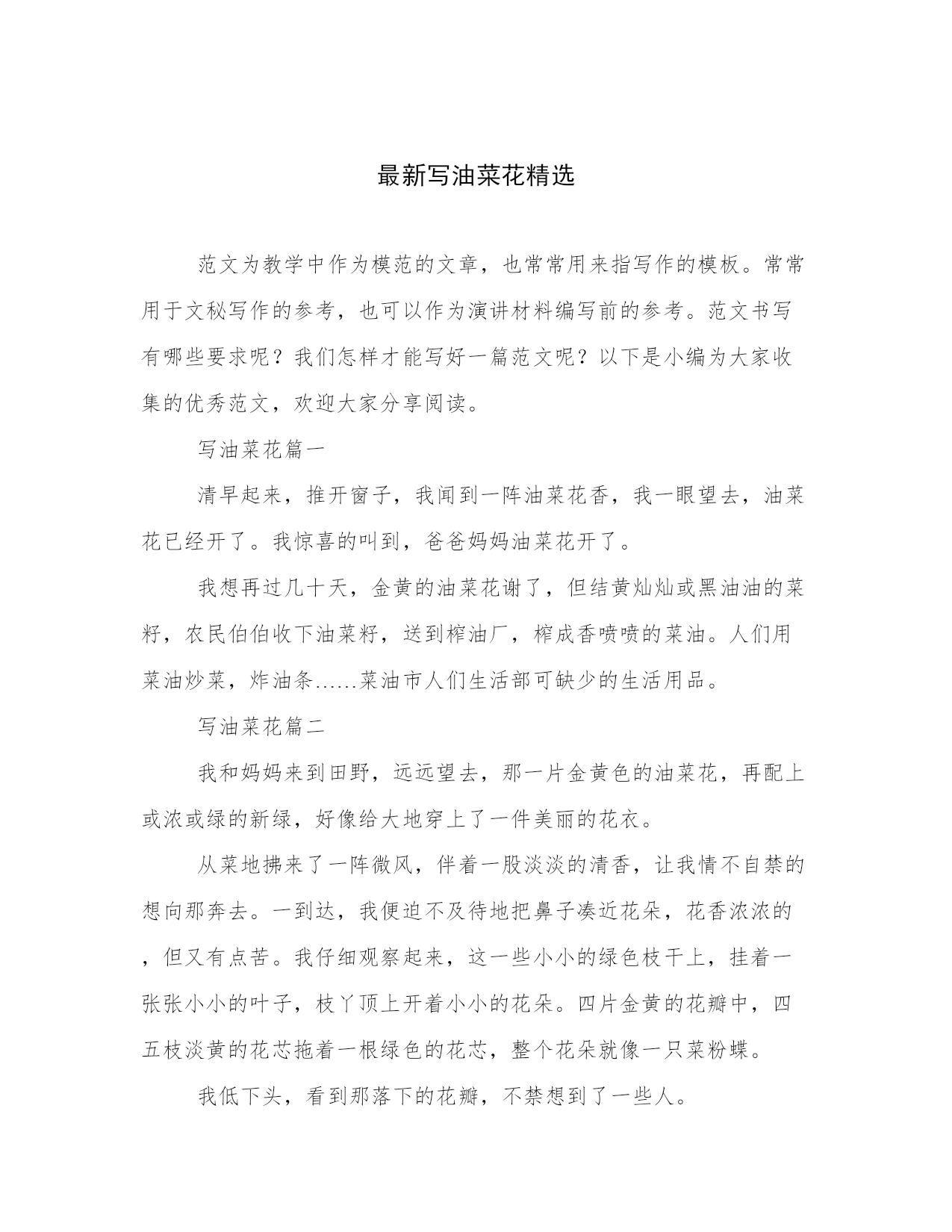 最新写油菜花精选

范文为教学中作为模范的文章，也常常用来指写作的模板。常常用于文秘写作的参考，也可以作为演讲材料编写前的参考。范文书写有哪些要求呢？我们怎样才能写好一篇范文呢？以下是小编为大家收集的优秀范文，欢迎大家分享阅读。

写油菜花篇一

清早起来，推开窗子，我闻到一阵油菜花香，我一眼望去，油菜花已经开了。我惊喜的叫到，爸爸妈妈油菜花开了。

我想再过几十天，金黄的油菜花谢了，但结黄灿灿或黑油油的菜籽，农民伯伯收下油菜籽，送到榨油厂，榨成香喷喷的菜油。人们用菜油炒菜，炸油条……菜油市人们生活部可缺少的生活用品。

写油菜花篇二

我和妈妈来到田野，远远望去，那一片金黄色的油菜花，再配上或浓或绿的新绿，好像给大地穿上了一件美丽的花衣。

从菜地拂来了一阵微风，伴着一股淡淡的清香，让我情不自禁的想向那奔去。一到达，我便迫不及待地把鼻子凑近花朵，花香浓浓的，但又有点苦。我仔细观察起来，这一些小小的绿色枝干上，挂着一张张小小的叶子，枝丫顶上开着小小的花朵。四片金黄的花瓣中，四五枝淡黄的花芯拖着一根绿色的花芯，整个花朵就像一只菜粉蝶。

我低下头，看到那落下的花瓣，不禁想到了一些人。